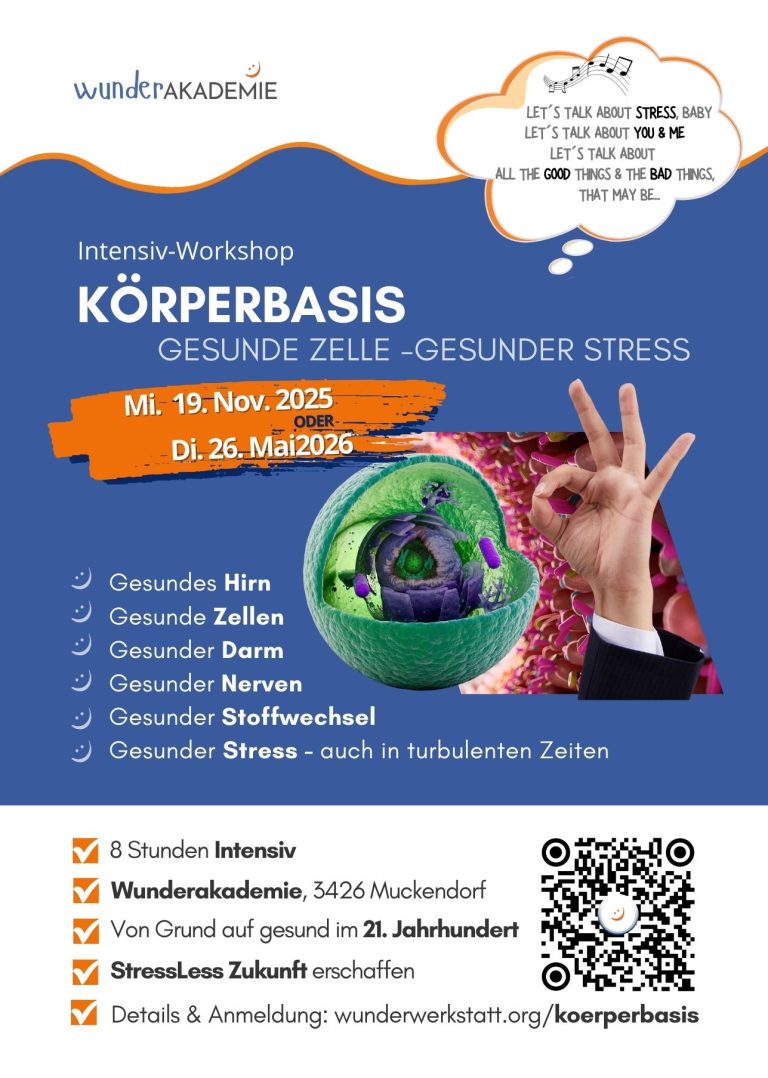 wunderAKADEMIE

LET´S TALK ABOUT STRESS, BABY
LET´S TALK ABOUT YOU & ME
LET´S TALK ABOUT
ALL THE GOOD THINGS & THE BAD THINGS,
THAT MAY BE...

Intensiv-Workshop
KÖRPERBASIS
GESUNDE ZELLE -GESUNDER STRESS

Mi. 19. Nov. 2025
ODER
Di. 26. Mai2026

Gesundes Hirn
Gesunde Zellen
Gesunder Darm
Gesunder Nerven
Gesunder Stoffwechsel
Gesunder Stress - auch in turbulenten Zeiten

8 Stunden Intensiv
Wunderakademie, 3426 Muckendorf
Von Grund auf gesund im 21. Jahrhundert
StressLess Zukunft erschaffen
Details & Anmeldung: wunderwerkstatt.org/koerperbasis